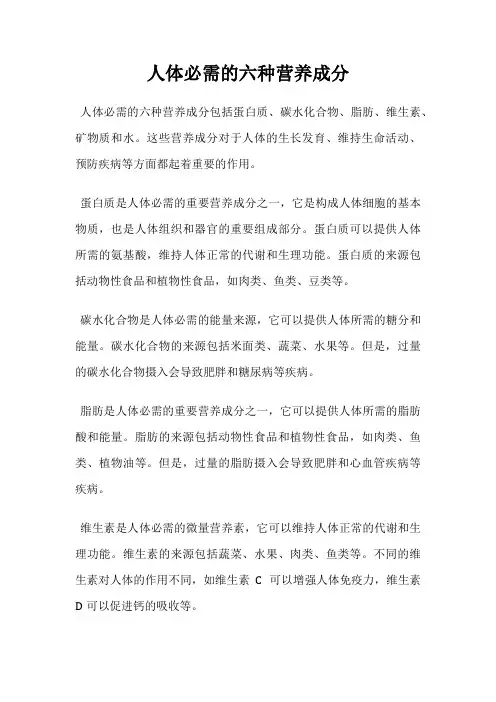 人体必需的六种营养成分

人体必需的六种营养成分包括蛋白质、碳水化合物、脂肪、维生素、矿物质和水。这些营养成分对于人体的生长发育、维持生命活动、预防疾病等方面都起着重要的作用。

蛋白质是人体必需的重要营养成分之一，它是构成人体细胞的基本物质，也是人体组织和器官的重要组成部分。蛋白质可以提供人体所需的氨基酸，维持人体正常的代谢和生理功能。蛋白质的来源包括动物性食品和植物性食品，如肉类、鱼类、豆类等。

碳水化合物是人体必需的能量来源，它可以提供人体所需的糖分和能量。碳水化合物的来源包括米面类、蔬菜、水果等。但是，过量的碳水化合物摄入会导致肥胖和糖尿病等疾病。

脂肪是人体必需的重要营养成分之一，它可以提供人体所需的脂肪酸和能量。脂肪的来源包括动物性食品和植物性食品，如肉类、鱼类、植物油等。但是，过量的脂肪摄入会导致肥胖和心血管疾病等疾病。

维生素是人体必需的微量营养素，它可以维持人体正常的代谢和生理功能。维生素的来源包括蔬菜、水果、肉类、鱼类等。不同的维生素对人体的作用不同，如维生素 C 可以增强人体免疫力，维生素 D 可以促进钙的吸收等。